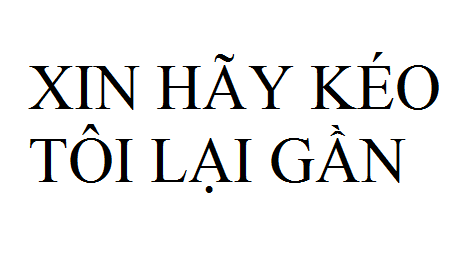 XIN HÃY KÉO TÔI LẠI GẦN